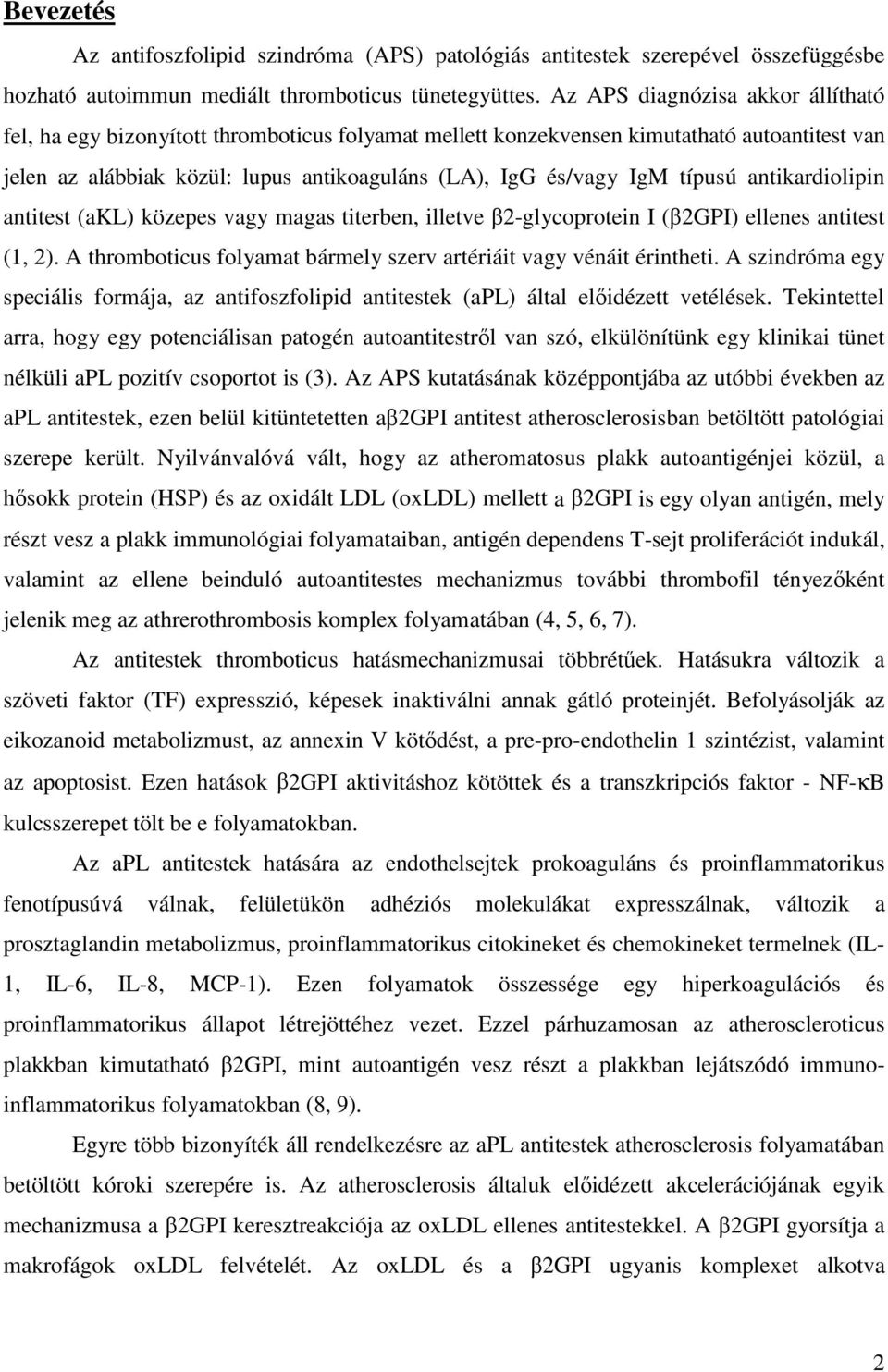 Bevezetés

Az antifoszfolipid szindróma (APS) patológiás antitestek szerepével összefüggésbe hozható autoimmun mediált thromboticus tünetegyüttes. Az APS diagnózisa akkor állítható fel, ha egy bizonyított thromboticus folyamat mellett konzekvensen kimutatható autoantitest van jelen az alábbiak közül: lupus antikoaguláns (LA), IgG és/vagy IgM típusú antikardiolipin antitest (aKL) közepes vagy magas titerben, illetve β2-glycoprotein I (β2GPI) ellenes antitest (1, 2). A thromboticus folyamat bármely szerv artériáit vagy vénáit érintheti. A szindróma egy speciális formája, az antifoszfolipid antitestek (aPL) által előidézett vetélések. Tekintettel arra, hogy egy potenciálisan patogén autoantitestről van szó, elkülönítünk egy klinikai tünet nélküli aPL pozitív csoportot is (3). Az APS kutatásának középpontjába az utóbbi években az aPL antitestek, ezen belül kitüntetetten aβ2GPI antitest atherosclerosisban betöltött patológiai szerepe került. Nyilvánvalóvá vált, hogy az atheromatosus plakk autoantigénjei közül, a hősokk protein (HSP) és az oxidált LDL (oxLDL) mellett a β2GPI is egy olyan antigén, mely részt vesz a plakk immunológiai folyamataiban, antigén dependens T-sejt proliferációt indukál, valamint az ellene beinduló autoantitestes mechanizmus további thrombofil tényezőként jelenik meg az athrerothrombosis komplex folyamatában (4, 5, 6, 7).

Az antitestek thromboticus hatásmechanizmusai többrétűek. Hatásukra változik a szöveti faktor (TF) expresszió, képesek inaktiválni annak gátló proteinjét. Befolyásolják az eikozanoid metabolizmust, az annexin V kötődést, a pre-pro-endothelin 1 szintézist, valamint az apoptosist. Ezen hatások β2GPI aktivitáshoz kötöttek és a transzkripciós faktor - NF-κB kulcsszerepet tölt be e folyamatokban.

Az aPL antitestek hatására az endothelsejtek prokoaguláns és proinflammatorikus fenotípusúvá válnak, felületükön adhéziós molekulákat expresszálnak, változik a prosztaglandin metabolizmus, proinflammatorikus citokineket és chemokineket termelnek (IL-1, IL-6, IL-8, MCP-1). Ezen folyamatok összessége egy hiperkoagulációs és proinflammatorikus állapot létrejöttéhez vezet. Ezzel párhuzamosan az atheroscleroticus plakkban kimutatható β2GPI, mint autoantigén vesz részt a plakkban lejátszódó immuno-inflammatorikus folyamatokban (8, 9).

Egyre több bizonyíték áll rendelkezésre az aPL antitestek atherosclerosis folyamatában betöltött kóroki szerepére is. Az atherosclerosis általuk előidézett akcelerációjának egyik mechanizmusa a β2GPI keresztreakciója az oxLDL ellenes antitestekkel. A β2GPI gyorsítja a makrofágok oxLDL felvételét. Az oxLDL és a β2GPI ugyanis komplexet alkotva

2